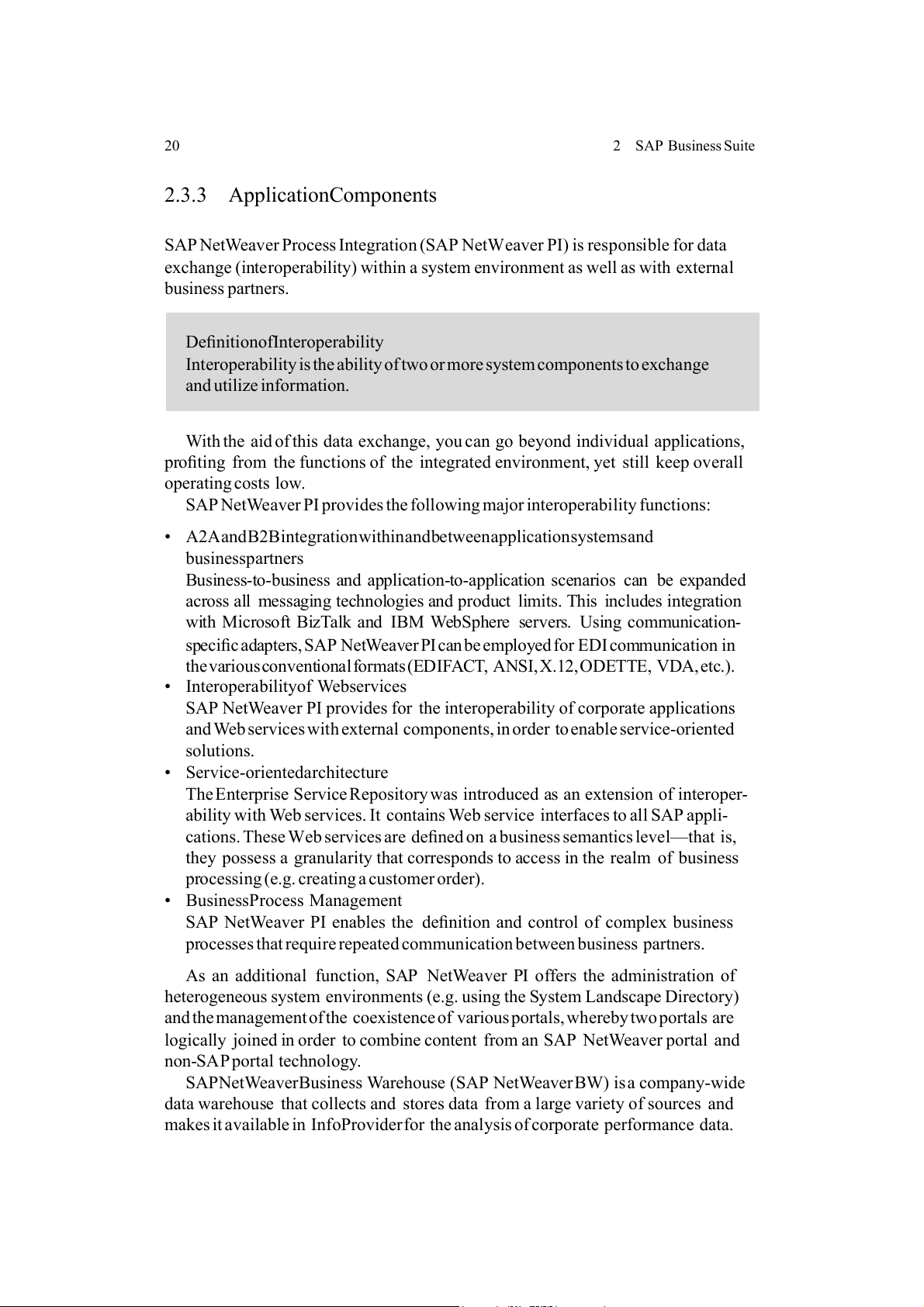 20 2 SAP Business Suite

2.3.3 ApplicationComponents

SAP NetWeaver Process Integration (SAP NetWeaver PI) is responsible for data exchange (interoperability) within a system environment as well as with external business partners.

DefinitionofInteroperability
Interoperability is the ability of two or more system components to exchange and utilize information.

With the aid of this data exchange, you can go beyond individual applications, profiting from the functions of the integrated environment, yet still keep overall operating costs low.
SAP NetWeaver PI provides the following major interoperability functions:

• A2AandB2Bintegrationwithinandbetweenapplicationsystemsand businesspartners
Business-to-business and application-to-application scenarios can be expanded across all messaging technologies and product limits. This includes integration with Microsoft BizTalk and IBM WebSphere servers. Using communication-specific adapters, SAP NetWeaver PI can be employed for EDI communication in the various conventional formats (EDIFACT, ANSI, X.12, ODETTE, VDA, etc.).
• Interoperabilityof Webservices
SAP NetWeaver PI provides for the interoperability of corporate applications and Web services with external components, in order to enable service-oriented solutions.
• Service-orientedarchitecture
The Enterprise Service Repository was introduced as an extension of interoperability with Web services. It contains Web service interfaces to all SAP applications. These Web services are defined on a business semantics level—that is, they possess a granularity that corresponds to access in the realm of business processing (e.g. creating a customer order).
• BusinessProcess Management
SAP NetWeaver PI enables the definition and control of complex business processes that require repeated communication between business partners.

As an additional function, SAP NetWeaver PI offers the administration of heterogeneous system environments (e.g. using the System Landscape Directory) and the management of the coexistence of various portals, whereby two portals are logically joined in order to combine content from an SAP NetWeaver portal and non-SAP portal technology.
SAPNetWeaverBusiness Warehouse (SAP NetWeaver BW) is a company-wide data warehouse that collects and stores data from a large variety of sources and makes it available in InfoProvider for the analysis of corporate performance data.